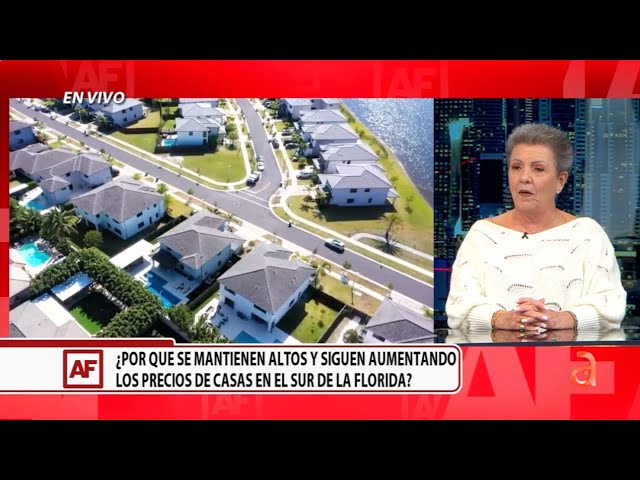 EN VIVO

AF

¿POR QUE SE MANTIENEN ALTOS Y SIGUEN AUMENTANDO LOS PRECIOS DE CASAS EN EL SUR DE LA FLORIDA?

a